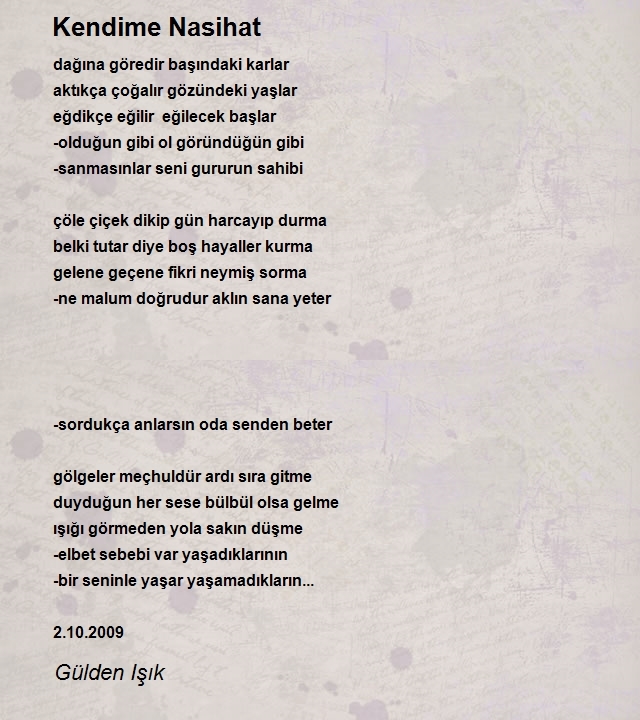 Kendime Nasihat

dağına göredir başındaki karlar
aktıkça çoğalır gözündeki yaşlar
eğdikçe eğilir eğilecek başlar
-olduğun gibi ol göründüğün gibi
-sanmasınlar seni gururun sahibi

çöle çiçek dikip gün harcayıp durma
belki tutar diye boş hayaller kurma
gelene geçene fikri neymiş sorma
-ne malum doğrudur aklın sana yeter

-sordukça anlarsın oda senden beter

gölgeler meçhuldür ardı sıra gitme
duyduğun her sese bülbül olsa gelme
ışığı görmeden yola sakın düşme
-elbet sebebi var yaşadıklarının
-bir seninle yaşar yaşamadıkların...

2.10.2009

Gülden Işık